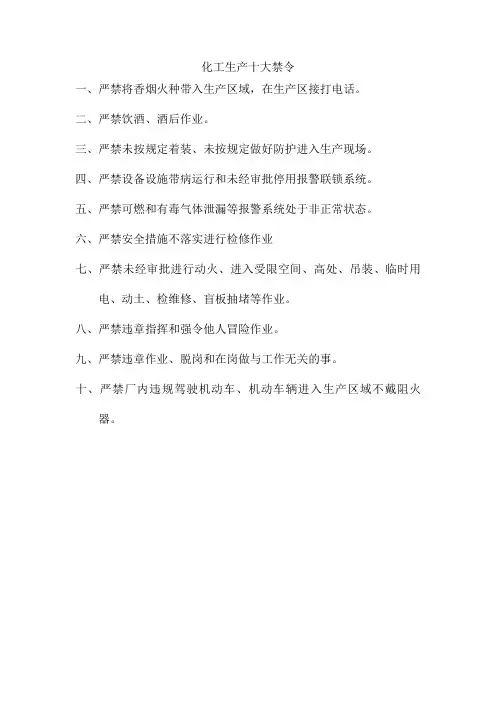 化工生产十大禁令

一、严禁将香烟火种带入生产区域，在生产区接打电话。

二、严禁饮酒、酒后作业。

三、严禁未按规定着装、未按规定做好防护进入生产现场。

四、严禁设备设施带病运行和未经审批停用报警联锁系统。

五、严禁可燃和有毒气体泄漏等报警系统处于非正常状态。

六、严禁安全措施不落实进行检修作业

七、严禁未经审批进行动火、进入受限空间、高处、吊装、临时用电、动土、检维修、盲板抽堵等作业。

八、严禁违章指挥和强令他人冒险作业。

九、严禁违章作业、脱岗和在岗做与工作无关的事。

十、严禁厂内违规驾驶机动车、机动车辆进入生产区域不戴阻火器。